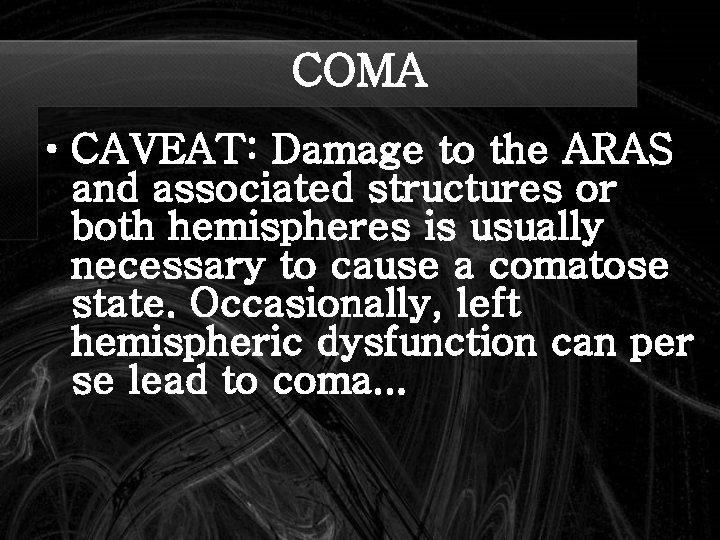 COMA

• CAVEAT: Damage to the ARAS and associated structures or both hemispheres is usually necessary to cause a comatose state. Occasionally, left hemispheric dysfunction can per se lead to coma…